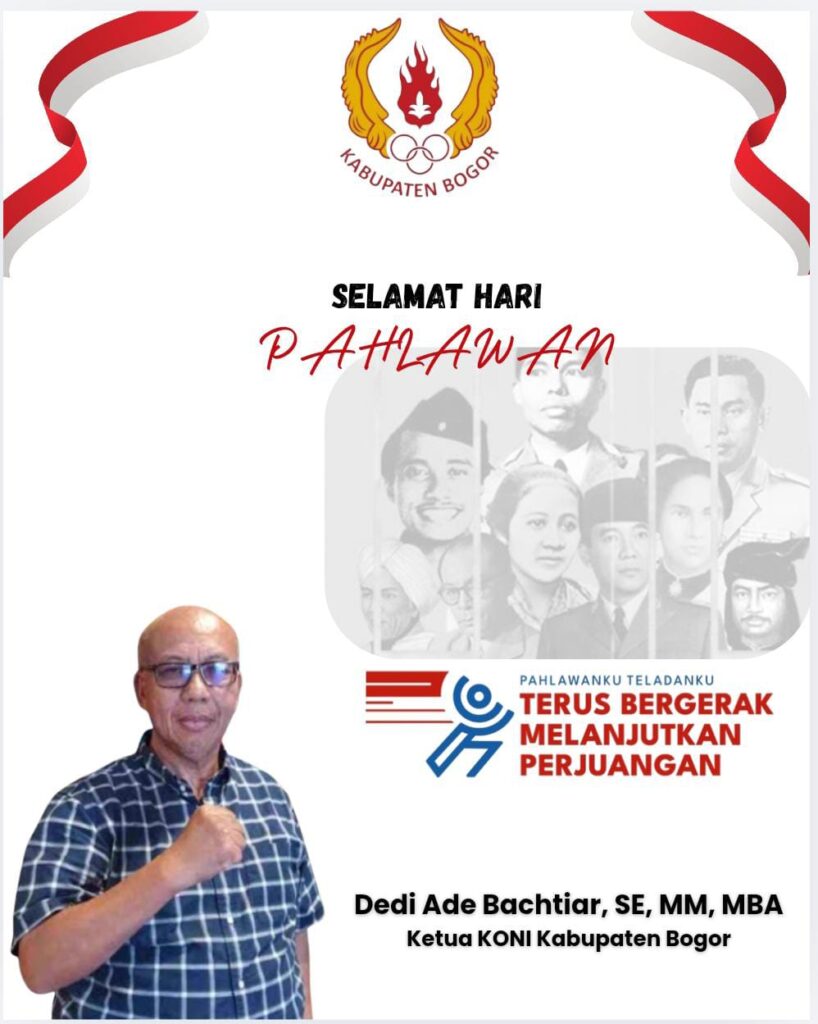 KABUPATEN BOGOR

SELAMAT HARI
PAHLAWAN

PAHLAWANKU TELADANKU
TERUS BERGERAK
MELANJUTKAN
PERJUANGAN

Dedi Ade Bachtiar, SE, MM, MBA
Ketua KONI Kabupaten Bogor